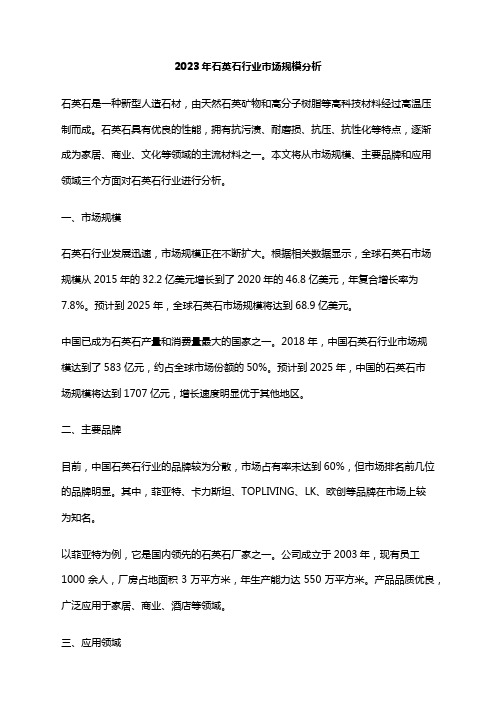 2023年石英石行业市场规模分析

石英石是一种新型人造石材，由天然石英矿物和高分子树脂等高科技材料经过高温压制而成。石英石具有优良的性能，拥有抗污渍、耐磨损、抗压、抗性化等特点，逐渐成为家居、商业、文化等领域的主流材料之一。本文将从市场规模、主要品牌和应用领域三个方面对石英石行业进行分析。

一、市场规模

石英石行业发展迅速，市场规模正在不断扩大。根据相关数据显示，全球石英石市场规模从2015年的32.2亿美元增长到了2020年的46.8亿美元，年复合增长率为7.8%。预计到2025年，全球石英石市场规模将达到68.9亿美元。

中国已成为石英石产量和消费量最大的国家之一。2018年，中国石英石行业市场规模达到了583亿元，约占全球市场份额的50%。预计到2025年，中国的石英石市场规模将达到1707亿元，增长速度明显优于其他地区。

二、主要品牌

目前，中国石英石行业的品牌较为分散，市场占有率未达到60%，但市场排名前几位的品牌明显。其中，菲亚特、卡力斯坦、TOPLIVING、LK、欧创等品牌在市场上较为知名。

以菲亚特为例，它是国内领先的石英石厂家之一。公司成立于2003年，现有员工1000余人，厂房占地面积3万平方米，年生产能力达550万平方米。产品品质优良，广泛应用于家居、商业、酒店等领域。

三、应用领域